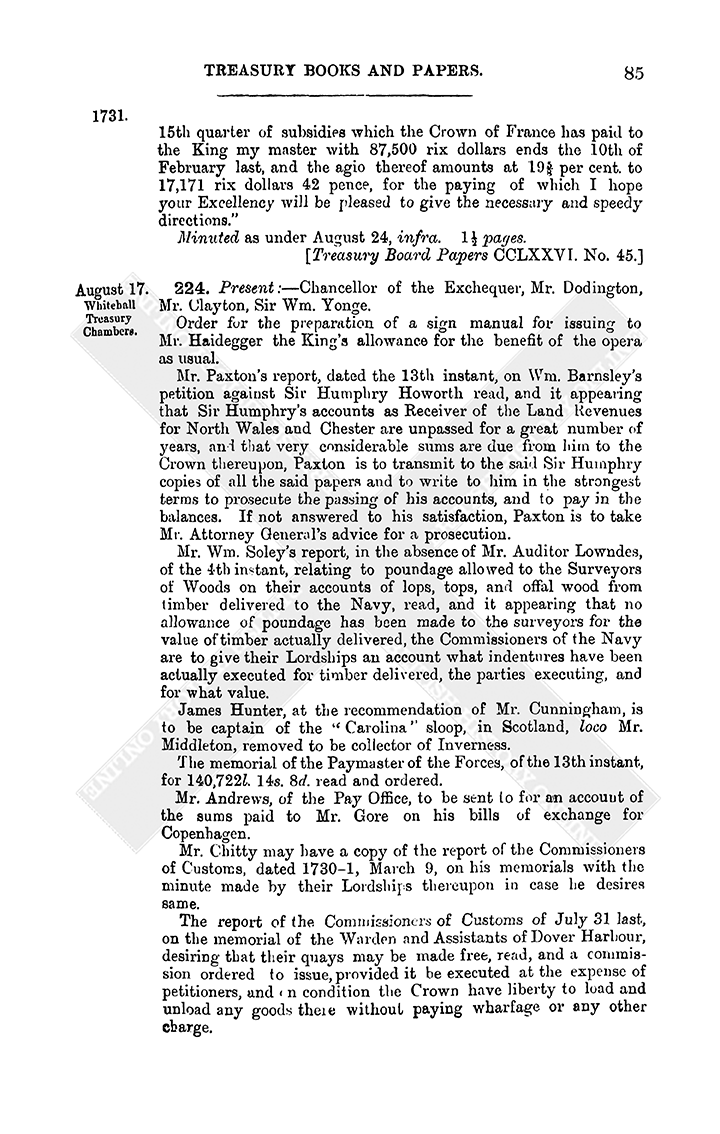 TREASURY BOOKS AND PAPERS. 85

1731.

15th quarter of subsidies which the Crown of France has paid to the King my master with 87,500 rix dollars ends the 10th of February last, and the agio thereof amounts at $19\frac{5}{8}$ per cent. to 17,171 rix dollars 42 pence, for the paying of which I hope your Excellency will be pleased to give the necessary and speedy directions."

Minuted as under August 24, infra. $1\frac{1}{2}$ pages.
[Treasury Board Papers CCLXXVI. No. 45.]

August 17. Whitehall Treasury Chambers.

224. Present:—Chancellor of the Exchequer, Mr. Dodington, Mr. Clayton, Sir Wm. Yonge.

Order for the preparation of a sign manual for issuing to Mr. Haidegger the King's allowance for the benefit of the opera as usual.

Mr. Paxton's report, dated the 13th instant, on Wm. Barnsley's petition against Sir Humphry Howorth read, and it appearing that Sir Humphry's accounts as Receiver of the Land Revenues for North Wales and Chester are unpassed for a great number of years, and that very considerable sums are due from him to the Crown thereupon, Paxton is to transmit to the said Sir Humphry copies of all the said papers and to write to him in the strongest terms to prosecute the passing of his accounts, and to pay in the balances. If not answered to his satisfaction, Paxton is to take Mr. Attorney General's advice for a prosecution.

Mr. Wm. Soley's report, in the absence of Mr. Auditor Lowndes, of the 4th instant, relating to poundage allowed to the Surveyors of Woods on their accounts of lops, tops, and offal wood from timber delivered to the Navy, read, and it appearing that no allowance of poundage has been made to the surveyors for the value of timber actually delivered, the Commissioners of the Navy are to give their Lordships an account what indentures have been actually executed for timber delivered, the parties executing, and for what value.

James Hunter, at the recommendation of Mr. Cunningham, is to be captain of the "Carolina" sloop, in Scotland, loco Mr. Middleton, removed to be collector of Inverness.

The memorial of the Paymaster of the Forces, of the 13th instant, for 140,722l. 14s. 8d. read and ordered.

Mr. Andrews, of the Pay Office, to be sent to for an account of the sums paid to Mr. Gore on his bills of exchange for Copenhagen.

Mr. Chitty may have a copy of the report of the Commissioners of Customs, dated 1730-1, March 9, on his memorials with the minute made by their Lordships thereupon in case he desires same.

The report of the Commissioners of Customs of July 31 last, on the memorial of the Warden and Assistants of Dover Harbour, desiring that their quays may be made free, read, and a commission ordered to issue, provided it be executed at the expense of petitioners, and on condition the Crown have liberty to load and unload any goods there without paying wharfage or any other charge.